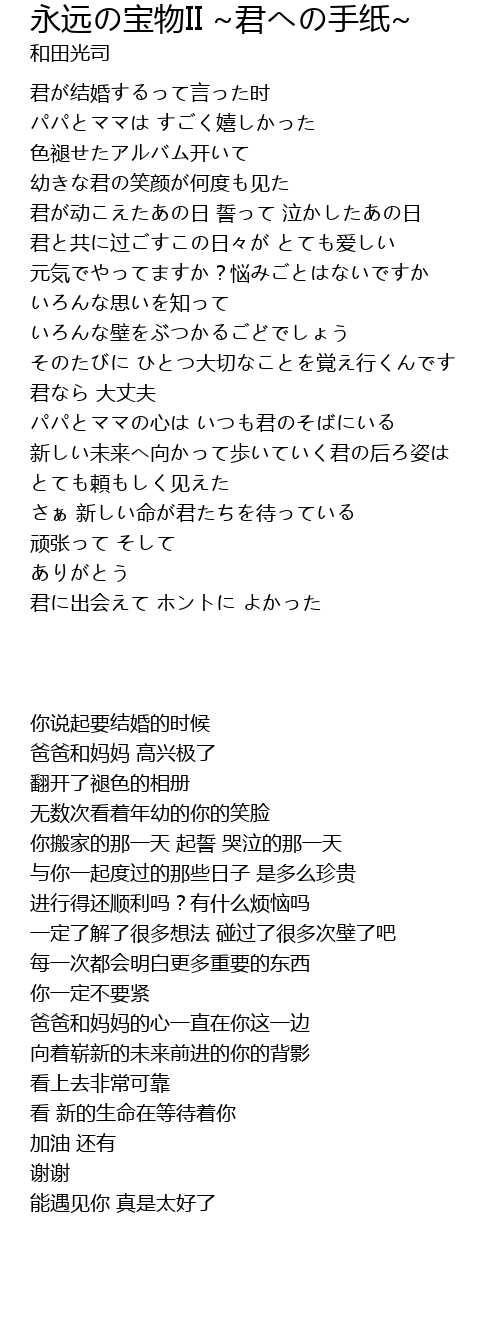 永远の宝物II ~君への手纸~
和田光司

君が结婚するって言った时
パパとママは すごく嬉しかった
色褪せたアルバム开いて
幼きな君の笑颜が何度も见た
君が动こえたあの日 誓って 泣かしたあの日
君と共に过ごすこの日々が とても爱しい
元気でやってますか？悩みごとはないですか
いろんな思いを知って
いろんな壁をぶつかるごどでしょう
そのたびに ひとつ大切なことを覚え行くんです
君なら 大丈夫
パパとママの心は いつも君のそばにいる
新しい未来へ向かって歩いていく君の后ろ姿は
とても頼もしく见えた
さぁ 新しい命が君たちを待っている
顽张って そして
ありがとう
君に出会えて ホントに よかった

你说起要结婚的时候
爸爸和妈妈 高兴极了
翻开了褪色的相册
无数次看着年幼的你的笑脸
你搬家的那一天 起誓 哭泣的那一天
与你一起度过的那些日子 是多么珍贵
进行得还顺利吗？有什么烦恼吗
一定了解了很多想法 碰过了很多次壁了吧
每一次都会明白更多重要的东西
你一定不要紧
爸爸和妈妈的心一直在你这一边
向着崭新的未来前进的你的背影
看上去非常可靠
看 新的生命在等待着你
加油 还有
谢谢
能遇见你 真是太好了